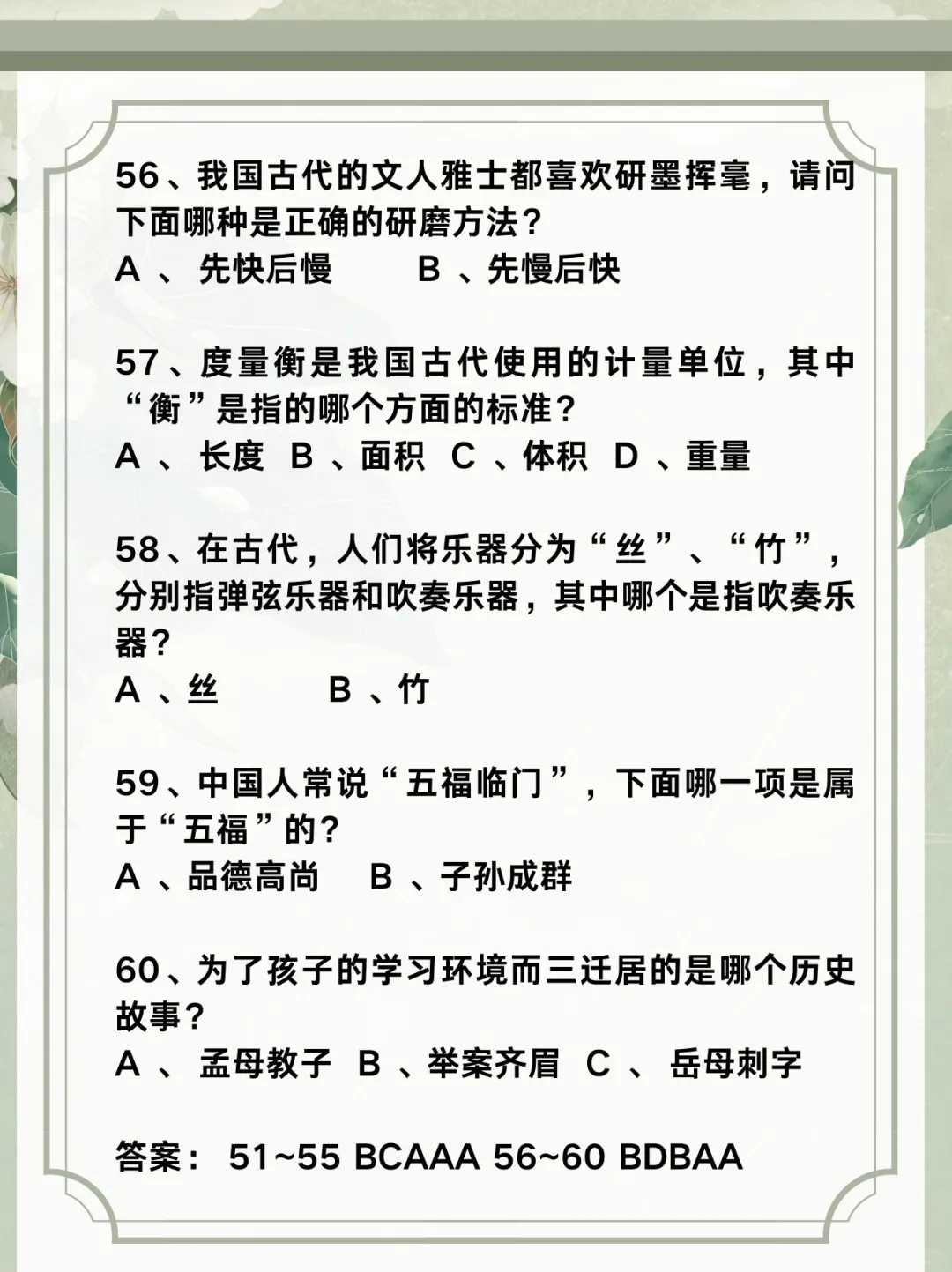 56、我国古代的文人雅士都喜欢研墨挥毫，请问下面哪种是正确的研磨方法？
A 、 先快后慢　　B 、先慢后快

57、度量衡是我国古代使用的计量单位，其中“衡”是指的哪个方面的标准？
A 、 长度　B 、面积　C 、体积　D 、重量

58、在古代，人们将乐器分为“丝”、“竹”，分别指弹弦乐器和吹奏乐器，其中哪个是指吹奏乐器？
A 、丝　　B 、竹

59、中国人常说“五福临门”，下面哪一项是属于“五福”的？
A 、品德高尚　B 、子孙成群

60、为了孩子的学习环境而三迁居的是哪个历史故事？
A 、 孟母教子　B 、举案齐眉　C 、 岳母刺字

答案： 51~55 BCAAA 56~60 BDBAA